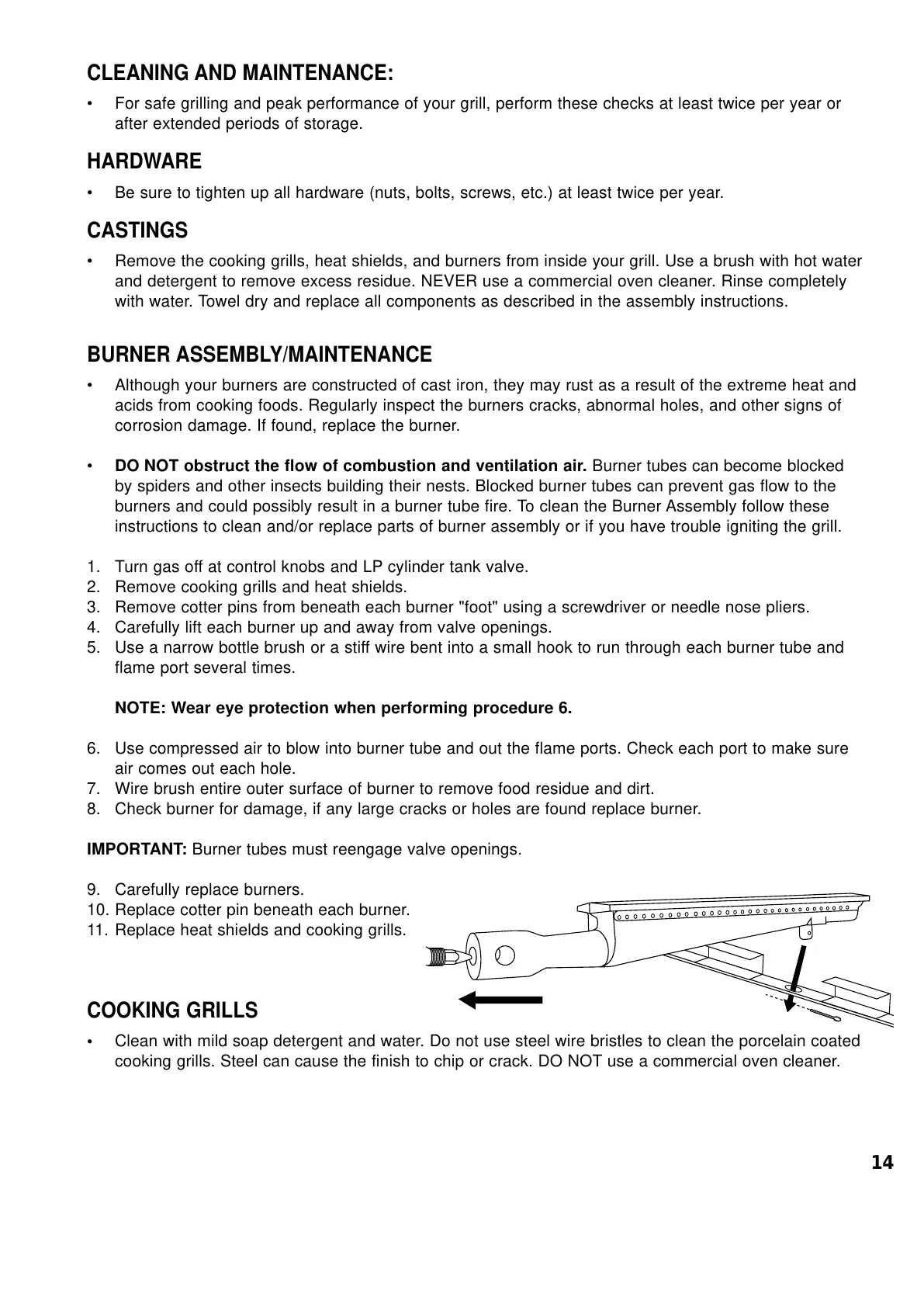 CLEANING AND MAINTENANCE:

• For safe grilling and peak performance of your grill, perform these checks at least twice per year or after extended periods of storage.

HARDWARE

• Be sure to tighten up all hardware (nuts, bolts, screws, etc.) at least twice per year.

CASTINGS

• Remove the cooking grills, heat shields, and burners from inside your grill. Use a brush with hot water and detergent to remove excess residue. NEVER use a commercial oven cleaner. Rinse completely with water. Towel dry and replace all components as described in the assembly instructions.

BURNER ASSEMBLY/MAINTENANCE

• Although your burners are constructed of cast iron, they may rust as a result of the extreme heat and acids from cooking foods. Regularly inspect the burners cracks, abnormal holes, and other signs of corrosion damage. If found, replace the burner.

• DO NOT obstruct the flow of combustion and ventilation air. Burner tubes can become blocked by spiders and other insects building their nests. Blocked burner tubes can prevent gas flow to the burners and could possibly result in a burner tube fire. To clean the Burner Assembly follow these instructions to clean and/or replace parts of burner assembly or if you have trouble igniting the grill.

1. Turn gas off at control knobs and LP cylinder tank valve.
2. Remove cooking grills and heat shields.
3. Remove cotter pins from beneath each burner "foot" using a screwdriver or needle nose pliers.
4. Carefully lift each burner up and away from valve openings.
5. Use a narrow bottle brush or a stiff wire bent into a small hook to run through each burner tube and flame port several times.

NOTE: Wear eye protection when performing procedure 6.

6. Use compressed air to blow into burner tube and out the flame ports. Check each port to make sure air comes out each hole.
7. Wire brush entire outer surface of burner to remove food residue and dirt.
8. Check burner for damage, if any large cracks or holes are found replace burner.

IMPORTANT: Burner tubes must reengage valve openings.

9. Carefully replace burners.
10. Replace cotter pin beneath each burner.
11. Replace heat shields and cooking grills.

COOKING GRILLS

• Clean with mild soap detergent and water. Do not use steel wire bristles to clean the porcelain coated cooking grills. Steel can cause the finish to chip or crack. DO NOT use a commercial oven cleaner.

14